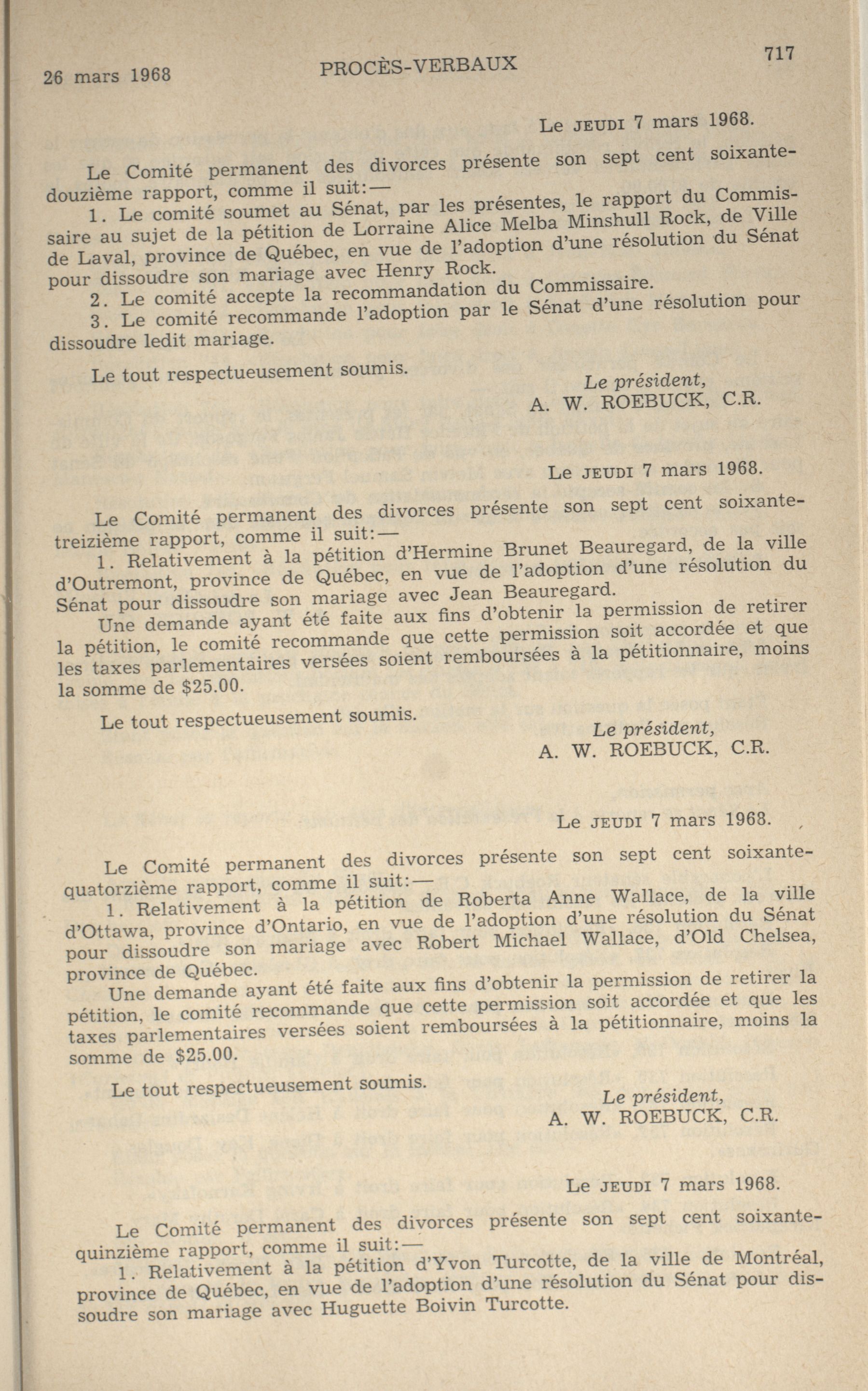 26 mars 1968 PROCÈS-VERBAUX 717

Le JEUDI 7 mars 1968.

Le Comité permanent des divorces présente son sept cent soixante-douzième rapport, comme il suit:—

1. Le comité soumet au Sénat, par les présentes, le rapport du Commissaire au sujet de la pétition de Lorraine Alice Melba Minshull Rock, de Ville de Laval, province de Québec, en vue de l'adoption d'une résolution du Sénat pour dissoudre son mariage avec Henry Rock.

2. Le comité accepte la recommandation du Commissaire.

3. Le comité recommande l'adoption par le Sénat d'une résolution pour dissoudre ledit mariage.

Le tout respectueusement soumis.

Le président,
A. W. ROEBUCK, C.R.

Le JEUDI 7 mars 1968.

Le Comité permanent des divorces présente son sept cent soixante-treizième rapport, comme il suit:—

1. Relativement à la pétition d'Hermine Brunet Beauregard, de la ville d'Outremont, province de Québec, en vue de l'adoption d'une résolution du Sénat pour dissoudre son mariage avec Jean Beauregard.

Une demande ayant été faite aux fins d'obtenir la permission de retirer la pétition, le comité recommande que cette permission soit accordée et que les taxes parlementaires versées soient remboursées à la pétitionnaire, moins la somme de $25.00.

Le tout respectueusement soumis.

Le président,
A. W. ROEBUCK, C.R.

Le JEUDI 7 mars 1968.

Le Comité permanent des divorces présente son sept cent soixante-quatorzième rapport, comme il suit:—

1. Relativement à la pétition de Roberta Anne Wallace, de la ville d'Ottawa, province d'Ontario, en vue de l'adoption d'une résolution du Sénat pour dissoudre son mariage avec Robert Michael Wallace, d'Old Chelsea, province de Québec.

Une demande ayant été faite aux fins d'obtenir la permission de retirer la pétition, le comité recommande que cette permission soit accordée et que les taxes parlementaires versées soient remboursées à la pétitionnaire, moins la somme de $25.00.

Le tout respectueusement soumis.

Le président,
A. W. ROEBUCK, C.R.

Le JEUDI 7 mars 1968.

Le Comité permanent des divorces présente son sept cent soixante-quinzième rapport, comme il suit:—

1. Relativement à la pétition d'Yvon Turcotte, de la ville de Montréal, province de Québec, en vue de l'adoption d'une résolution du Sénat pour dissoudre son mariage avec Huguette Boivin Turcotte.